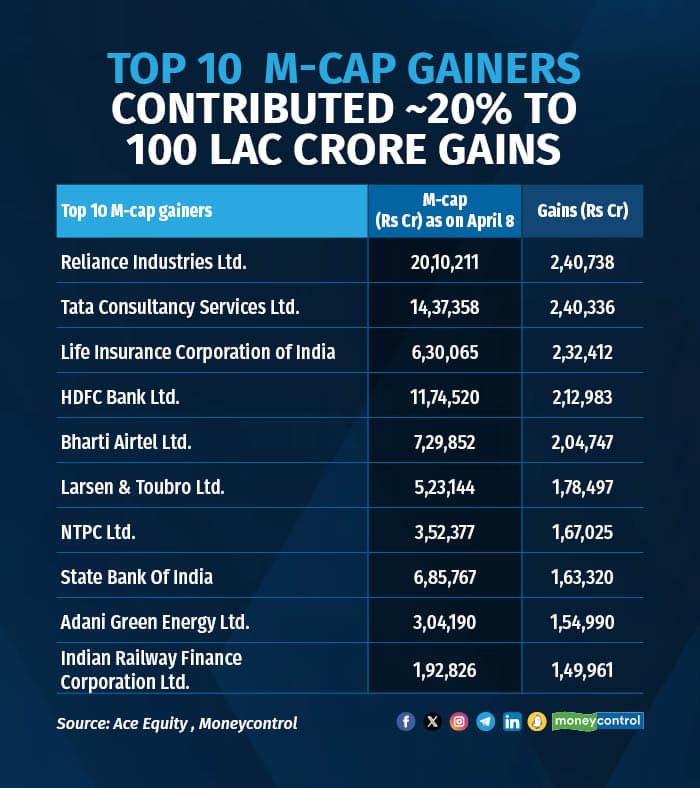 TOP 10 M-CAP GAINERS
CONTRIBUTED ~20% TO 100 LAC CRORE GAINS

| Top 10 M-cap gainers | M-cap (Rs Cr) as on April 8 | Gains (Rs Cr) |
|---|---|---|
| Reliance Industries Ltd. | 20,10,211 | 2,40,738 |
| Tata Consultancy Services Ltd. | 14,37,358 | 2,40,336 |
| Life Insurance Corporation of India | 6,30,065 | 2,32,412 |
| HDFC Bank Ltd. | 11,74,520 | 2,12,983 |
| Bharti Airtel Ltd. | 7,29,852 | 2,04,747 |
| Larsen & Toubro Ltd. | 5,23,144 | 1,78,497 |
| NTPC Ltd. | 3,52,377 | 1,67,025 |
| State Bank Of India | 6,85,767 | 1,63,320 |
| Adani Green Energy Ltd. | 3,04,190 | 1,54,990 |
| Indian Railway Finance Corporation Ltd. | 1,92,826 | 1,49,961 |

Source: Ace Equity , Moneycontrol

moneycontrol